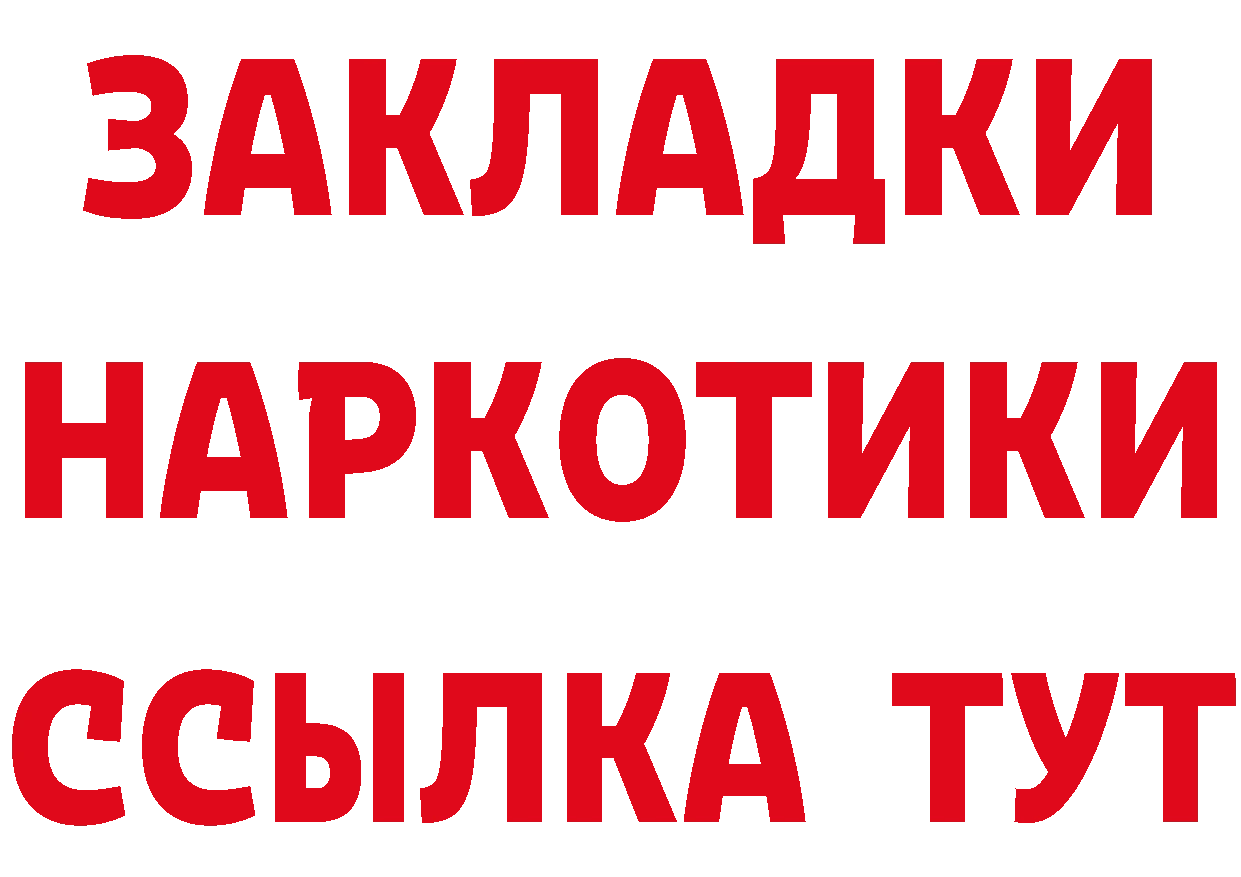 ЗАКЛАДКИ
НАРКОТИКИ
ССЫЛКА ТУТ